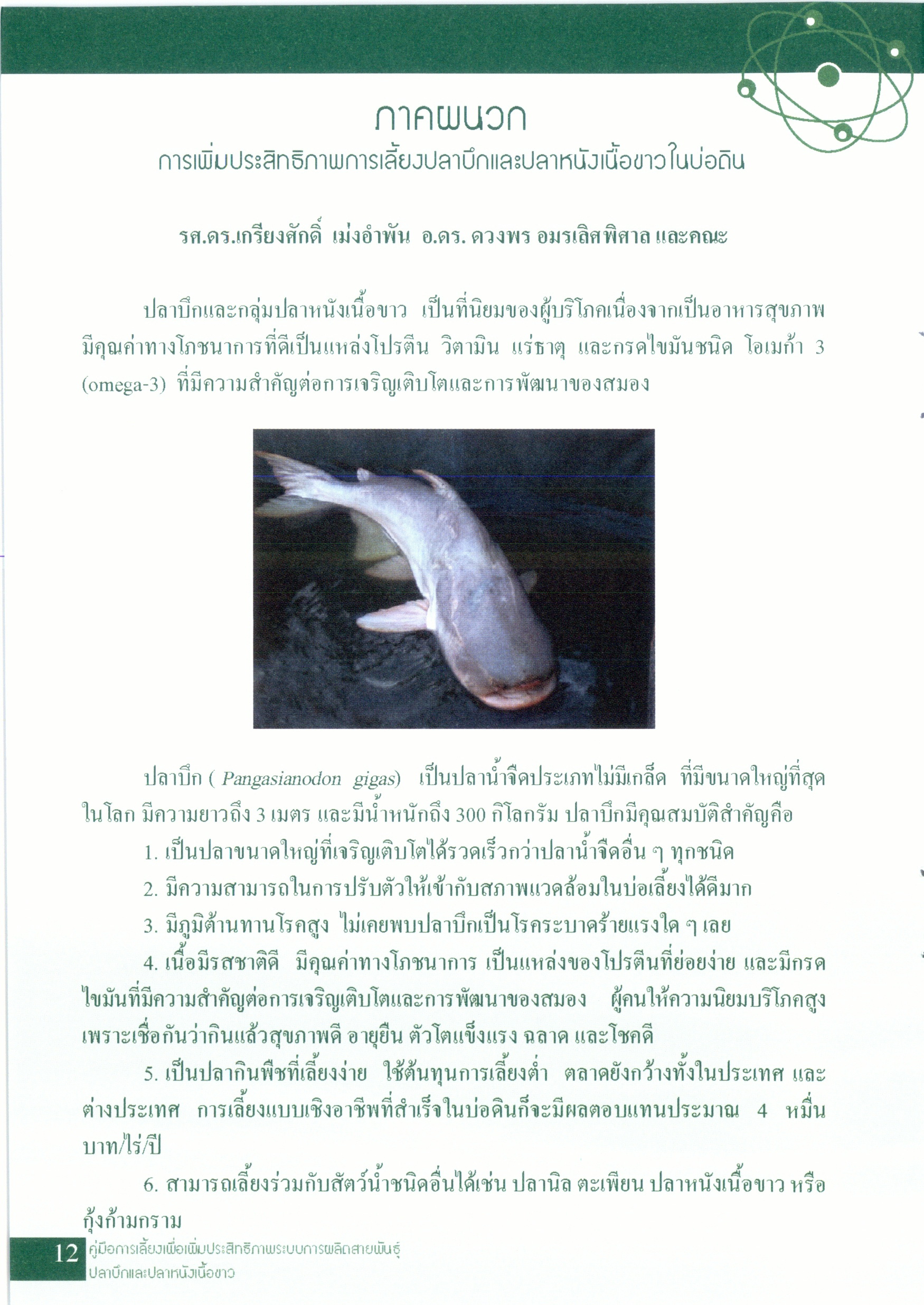 ภาคผนวก
การเพิ่มประสิทธิภาพการเลี้ยงปลาบึกและปลาหนังเนื้อขาวในบ่อดิน

รศ.ดร.เกรียงศักดิ์ เม่งอำพัน อ.ดร. ดวงพร อมรเลิศพิศาล และคณะ

ปลาบึกและกลุ่มปลาหนังเนื้อขาว เป็นที่นิยมของผู้บริโภคเนื่องจากเป็นอาหารสุขภาพ มีคุณค่าทางโภชนาการที่ดีเป็นแหล่งโปรตีน วิตามิน แร่ธาตุ และกรดไขมันชนิด โอเมก้า 3 (omega-3) ที่มีความสำคัญต่อการเจริญเติบโตและการพัฒนาของสมอง

ปลาบึก ( Pangasianodon gigas) เป็นปลาน้ำจืดประเภทไม่มีเกล็ด ที่มีขนาดใหญ่ที่สุดในโลก มีความยาวถึง 3 เมตร และมีน้ำหนักถึง 300 กิโลกรัม ปลาบึกมีคุณสมบัติสำคัญคือ

1. เป็นปลาขนาดใหญ่ที่เจริญเติบโตได้รวดเร็วกว่าปลาน้ำจืดอื่น ๆ ทุกชนิด

2. มีความสามารถในการปรับตัวให้เข้ากับสภาพแวดล้อมในบ่อเลี้ยงได้ดีมาก

3. มีภูมิต้านทานโรคสูง ไม่เคยพบปลาบึกเป็นโรคระบาดร้ายแรงใด ๆ เลย

4. เนื้อมีรสชาติดี มีคุณค่าทางโภชนาการ เป็นแหล่งของโปรตีนที่ย่อยง่าย และมีกรดไขมันที่มีความสำคัญต่อการเจริญเติบโตและการพัฒนาของสมอง ผู้คนให้ความนิยมบริโภคสูง เพราะเชื่อกันว่ากินแล้วสุขภาพดี อายุยืน ตัวโตแข็งแรง ฉลาด และโชคดี

5. เป็นปลากินพืชที่เลี้ยงง่าย ใช้ต้นทุนการเลี้ยงต่ำ ตลาดยังกว้างทั้งในประเทศ และต่างประเทศ การเลี้ยงแบบเชิงอาชีพที่สำเร็จในบ่อดินก็จะมีผลตอบแทนประมาณ 4 หมื่นบาท/ไร่/ปี

6. สามารถเลี้ยงร่วมกับสัตว์น้ำชนิดอื่นได้เช่น ปลานิล ตะเพียน ปลาหนังเนื้อขาว หรือกุ้งก้ามกราม

12 คู่มือการเลี้ยงเพื่อเพิ่มประสิทธิภาพระบบการผลิตสายพันธุ์ ปลาบึกและปลาหนังเนื้อขาว